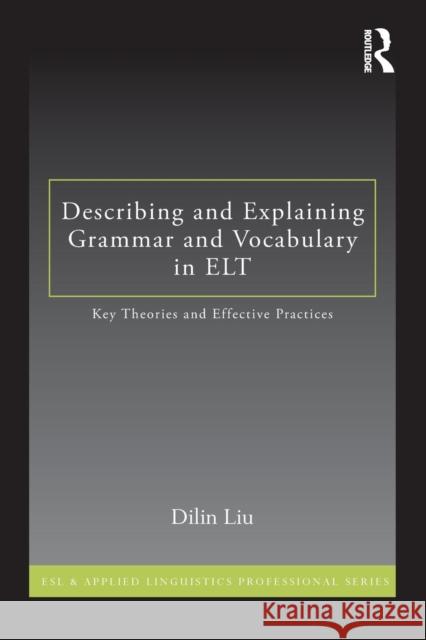 ROUTLEDGE

Describing and Explaining Grammar and Vocabulary in ELT

Key Theories and Effective Practices

Dilin Liu

ESL & APPLIED LINGUISTICS PROFESSIONAL SERIES